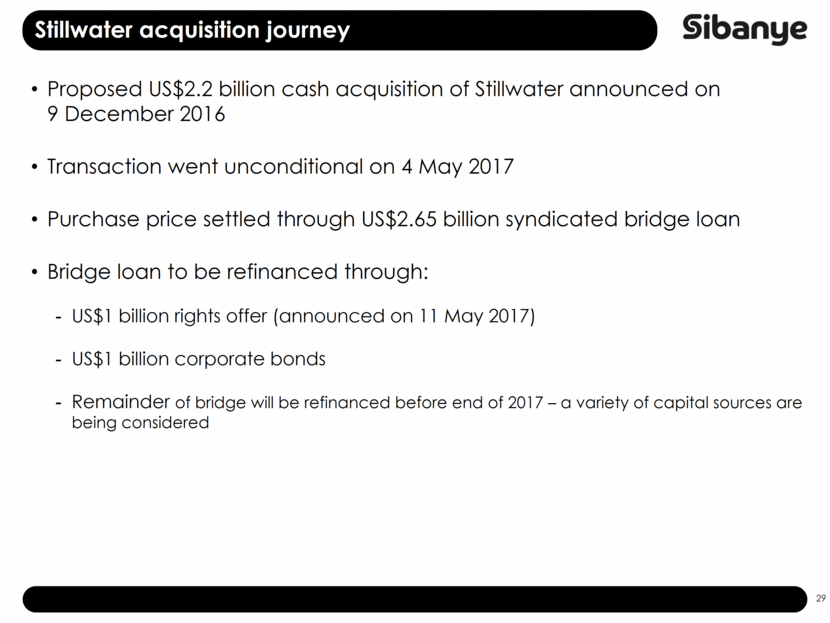 Stillwater acquisition journey

Sibanye

• Proposed US$2.2 billion cash acquisition of Stillwater announced on 9 December 2016

• Transaction went unconditional on 4 May 2017

• Purchase price settled through US$2.65 billion syndicated bridge loan

• Bridge loan to be refinanced through:

- US$1 billion rights offer (announced on 11 May 2017)

- US$1 billion corporate bonds

- Remainder of bridge will be refinanced before end of 2017 – a variety of capital sources are being considered

29